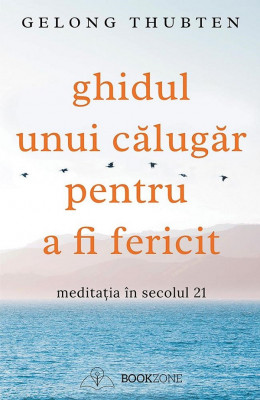 GELONG THUBTEN

ghidul unui călugăr pentru a fi fericit

meditația în secolul 21

BOOKZONE